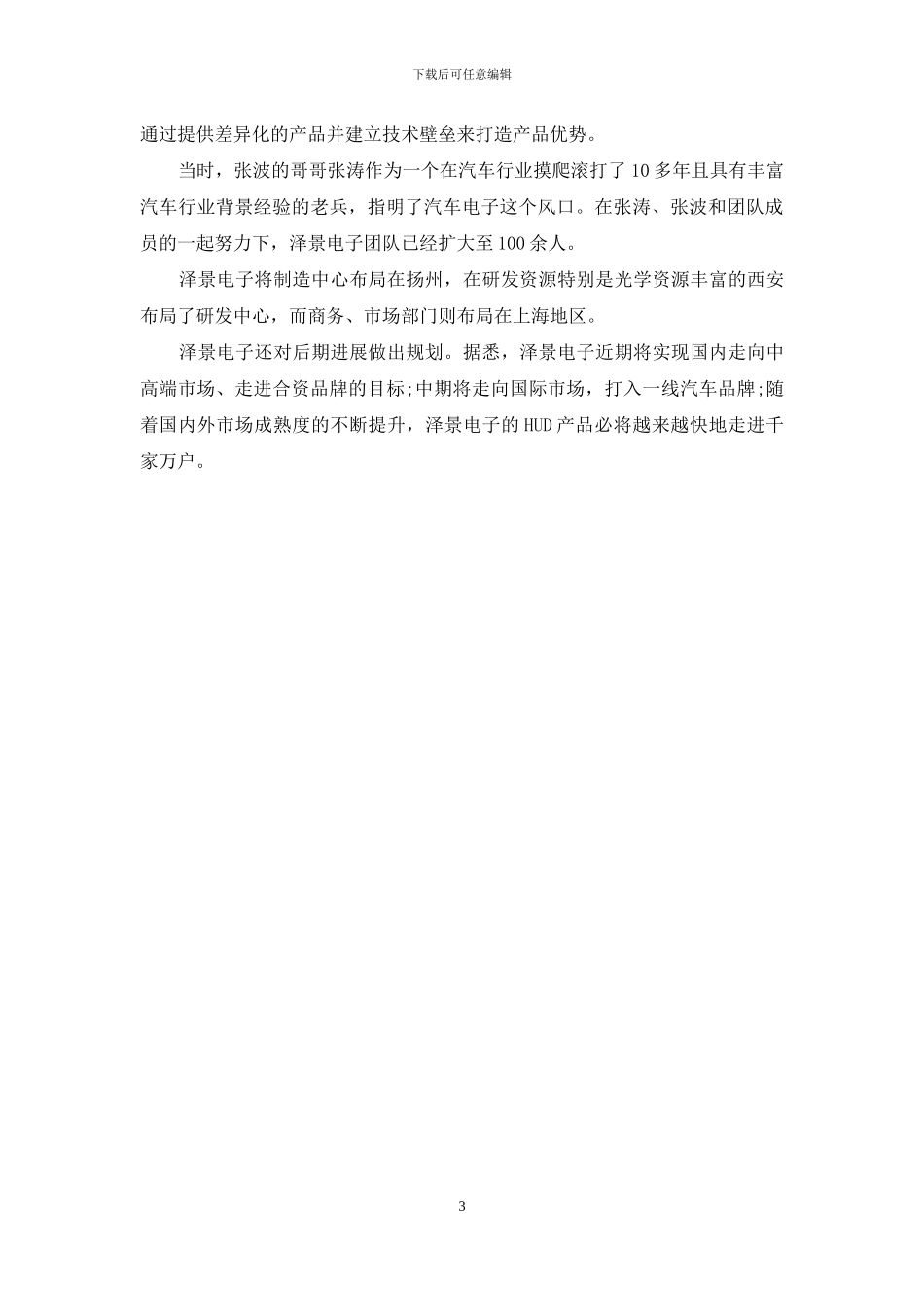 下载后可任意编辑

通过提供差异化的产品并建立技术壁垒来打造产品优势。

当时，张波的哥哥张涛作为一个在汽车行业摸爬滚打了10多年且具有丰富汽车行业背景经验的老兵，指明了汽车电子这个风口。在张涛、张波和团队成员的一起努力下，泽景电子团队已经扩大至100余人。

泽景电子将制造中心布局在扬州，在研发资源特别是光学资源丰富的西安布局了研发中心，而商务、市场部门则布局在上海地区。

泽景电子还对后期进展做出规划。据悉，泽景电子近期将实现国内走向中高端市场、走进合资品牌的目标;中期将走向国际市场，打入一线汽车品牌;随着国内外市场成熟度的不断提升，泽景电子的HUD产品必将越来越快地走进千家万户。

3